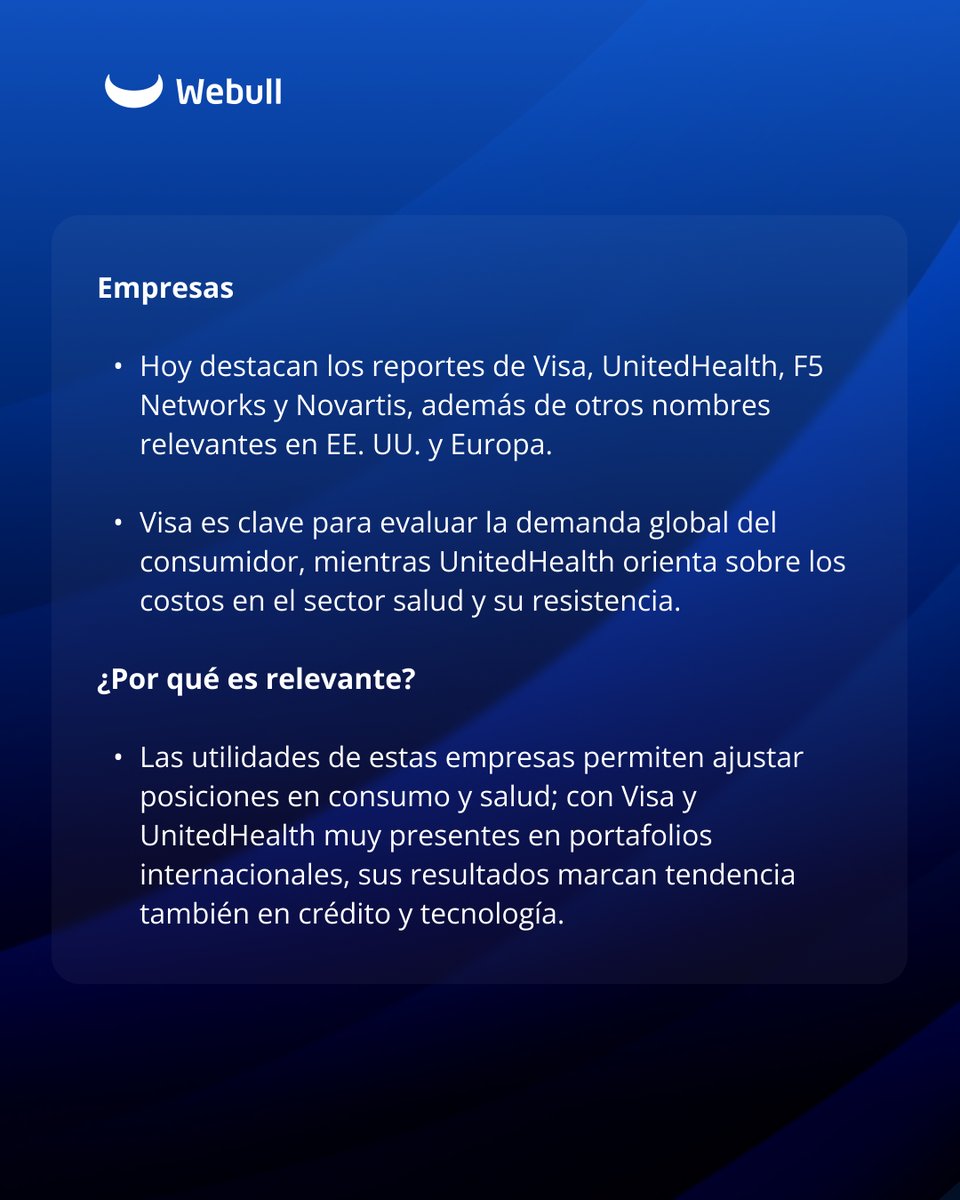 Webull

Empresas

• Hoy destacan los reportes de Visa, UnitedHealth, F5 Networks y Novartis, además de otros nombres relevantes en EE. UU. y Europa.

• Visa es clave para evaluar la demanda global del consumidor, mientras UnitedHealth orienta sobre los costos en el sector salud y su resistencia.

¿Por qué es relevante?

• Las utilidades de estas empresas permiten ajustar posiciones en consumo y salud; con Visa y UnitedHealth muy presentes en portafolios internacionales, sus resultados marcan tendencia también en crédito y tecnología.